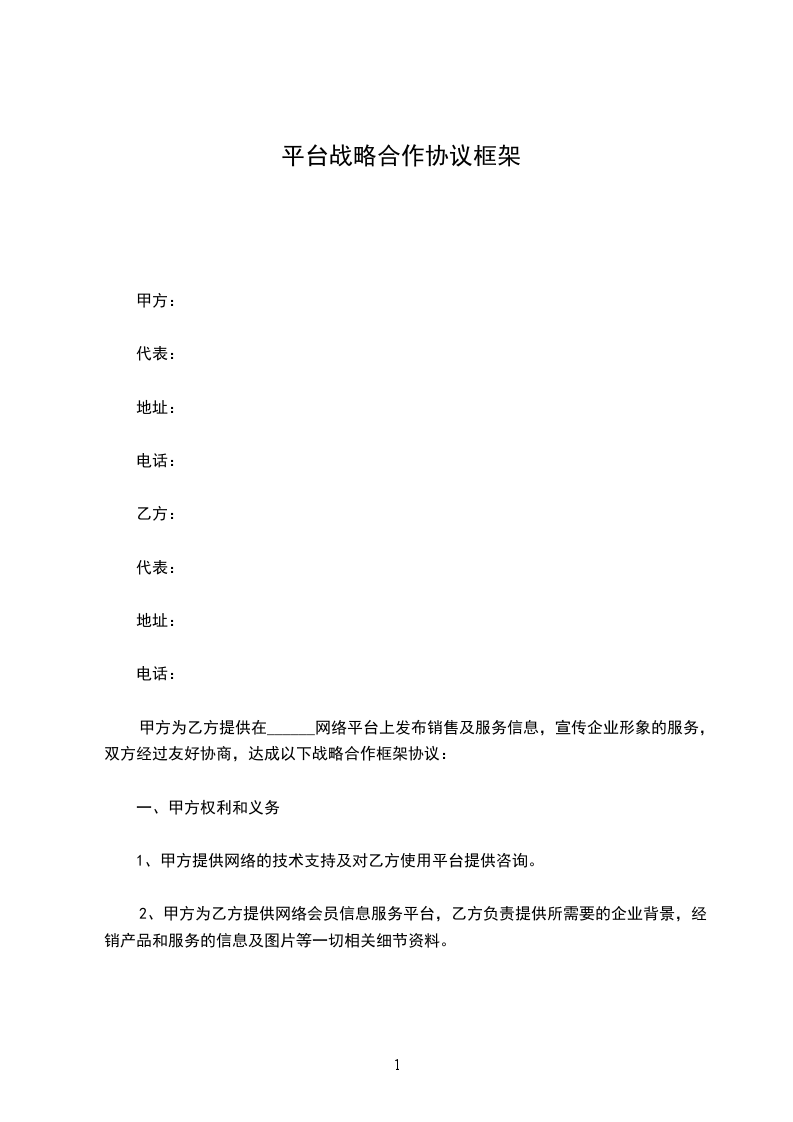 平台战略合作协议框架

甲方：

代表：

地址：

电话：

乙方：

代表：

地址：

电话：

甲方为乙方提供在______网络平台上发布销售及服务信息，宣传企业形象的服务，双方经过友好协商，达成以下战略合作框架协议：

一、甲方权利和义务

1、甲方提供网络的技术支持及对乙方使用平台提供咨询。

2、甲方为乙方提供网络会员信息服务平台，乙方负责提供所需要的企业背景，经销产品和服务的信息及图片等一切相关细节资料。

1